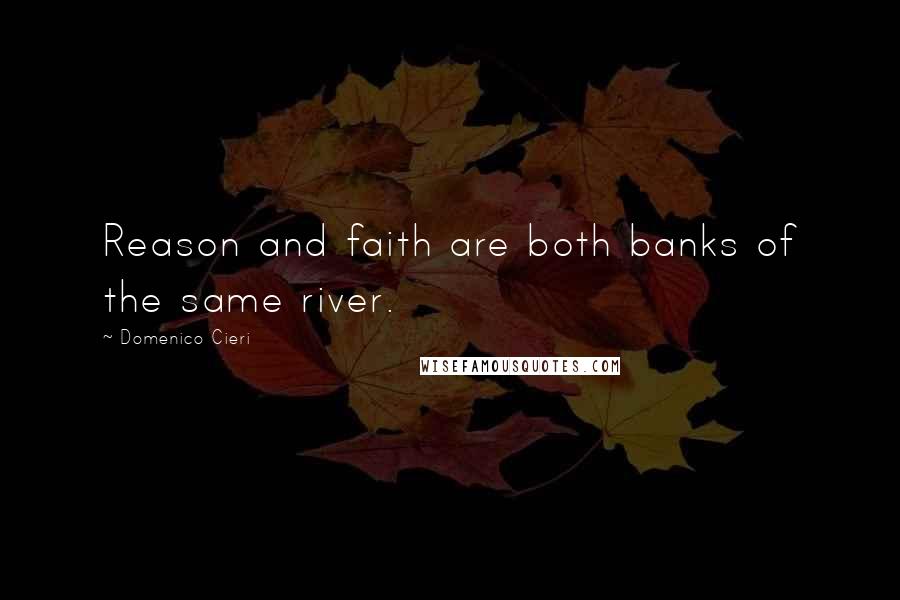 Reason and faith are both banks of the same river.

~ Domenico Cieri

WISEFAMOUSQUOTES.COM